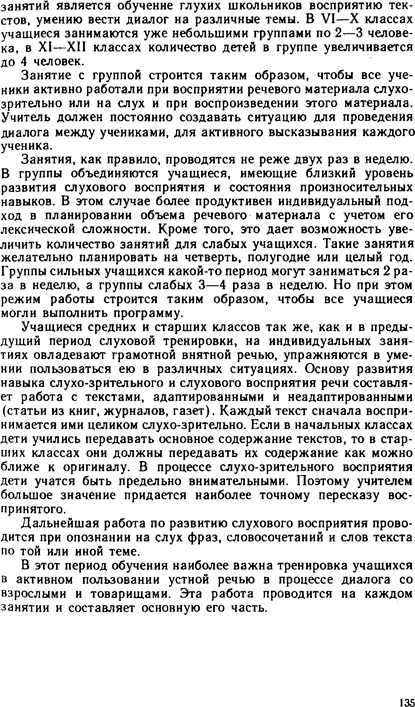 занятий является обучение глухих школьников восприятию текстов, умению вести диалог на различные темы. В VI—X классах учащиеся занимаются уже небольшими группами по 2—3 человека, в XI—XII классах количество детей в группе увеличивается до 4 человек.

Занятие с группой строится таким образом, чтобы все ученики активно работали при восприятии речевого материала слухозрительно или на слух и при воспроизведении этого материала. Учитель должен постоянно создавать ситуацию для проведения диалога между учениками, для активного высказывания каждого ученика.

Занятия, как правило, проводятся не реже двух раз в неделю. В группы объединяются учащиеся, имеющие близкий уровень развития слухового восприятия и состояния произносительных навыков. В этом случае более продуктивен индивидуальный подход в планировании объема речевого материала с учетом его лексической сложности. Кроме того, это дает возможность увеличить количество занятий для слабых учащихся. Такие занятия желательно планировать на четверть, полугодие или целый год. Группы сильных учащихся какой-то период могут заниматься 2 раза в неделю, а группы слабых 3—4 раза в неделю. Но при этом режим работы строится таким образом, чтобы все учащиеся могли выполнить программу.

Учащиеся средних и старших классов так же, как и в предыдущий период слуховой тренировки, на индивидуальных занятиях овладевают грамотной внятной речью, упражняются в умении пользоваться ею в различных ситуациях. Основу развития навыка слухо-зрительного и слухового восприятия речи составляет работа с текстами, адаптированными и неадаптированными (статьи из книг, журналов, газет). Каждый текст сначала воспринимается ими целиком слухо-зрительно. Если в начальных классах дети учились передавать основное содержание текстов, то в старших классах они должны передавать их содержание как можно ближе к оригиналу. В процессе слухо-зрительного восприятия дети учатся быть предельно внимательными. Поэтому учителем большое значение придается наиболее точному пересказу воспринятого.

Дальнейшая работа по развитию слухового восприятия проводится при опознании на слух фраз, словосочетаний и слов текста по той или иной теме.

В этот период обучения наиболее важна тренировка учащихся в активном пользовании устной речью в процессе диалога со взрослыми и товарищами. Эта работа проводится на каждом занятии и составляет основную его часть.

135